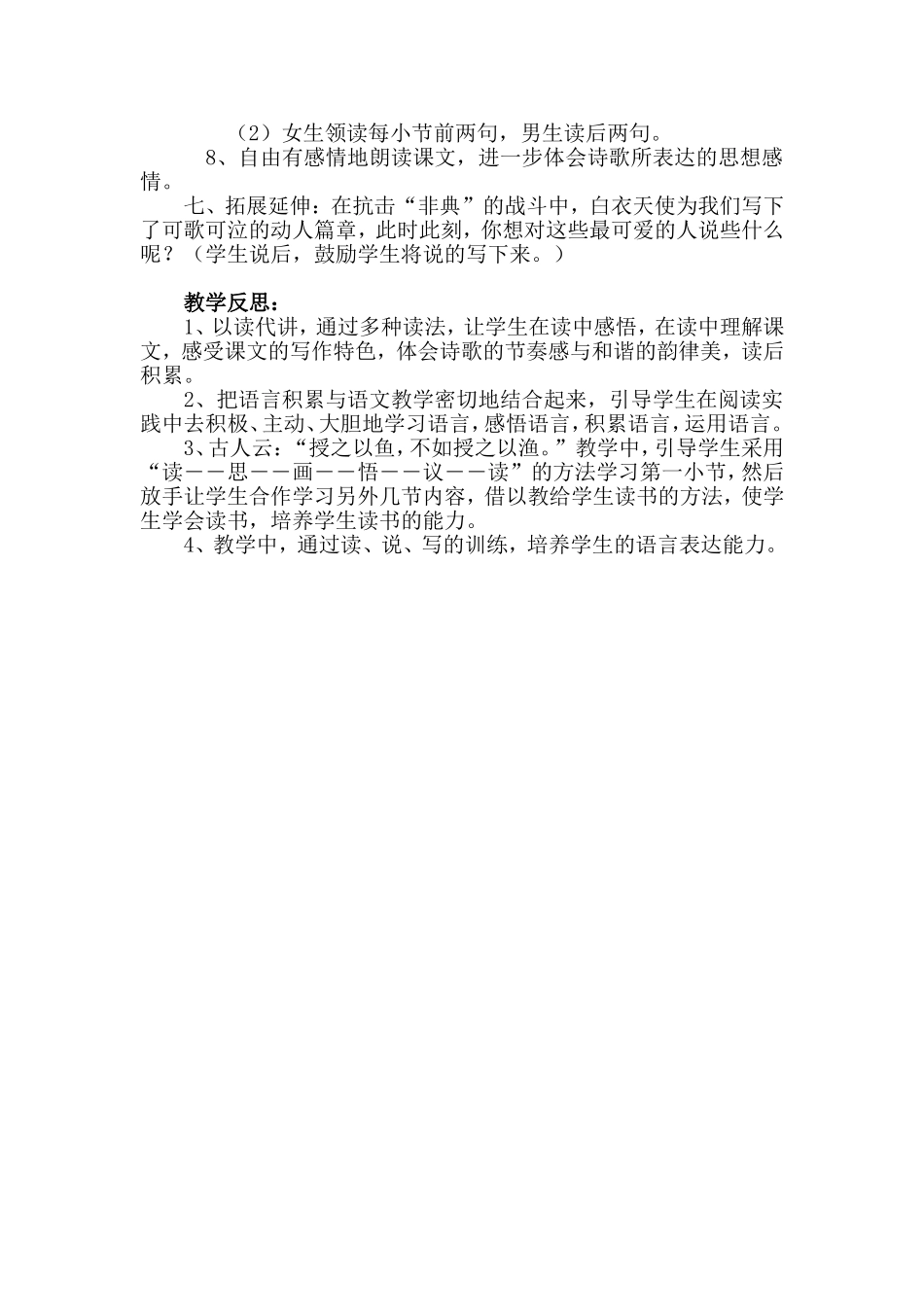 （2）女生领读每小节前两句，男生读后两句。

8、自由有感情地朗读课文，进一步体会诗歌所表达的思想感情。

七、拓展延伸：在抗击“非典”的战斗中，白衣天使为我们写下了可歌可泣的动人篇章，此时此刻，你想对这些最可爱的人说些什么呢？（学生说后，鼓励学生将说的写下来。）

教学反思：

1、以读代讲，通过多种读法，让学生在读中感悟，在读中理解课文，感受课文的写作特色，体会诗歌的节奏感与和谐的韵律美，读后积累。

2、把语言积累与语文教学密切地结合起来，引导学生在阅读实践中去积极、主动、大胆地学习语言，感悟语言，积累语言，运用语言。

3、古人云：“授之以鱼，不如授之以渔。”教学中，引导学生采用“读——思——画——悟——议——读”的方法学习第一小节，然后放手让学生合作学习另外几节内容，借以教给学生读书的方法，使学生学会读书，培养学生读书的能力。

4、教学中，通过读、说、写的训练，培养学生的语言表达能力。